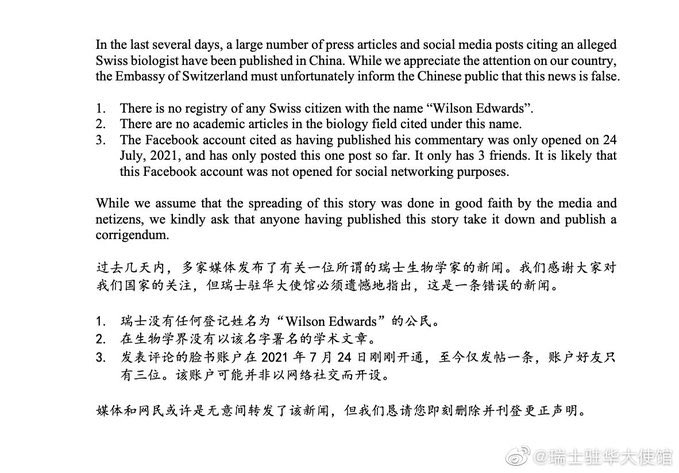 In the last several days, a large number of press articles and social media posts citing an alleged Swiss biologist have been published in China. While we appreciate the attention on our country, the Embassy of Switzerland must unfortunately inform the Chinese public that this news is false.

1. There is no registry of any Swiss citizen with the name "Wilson Edwards".
2. There are no academic articles in the biology field cited under this name.
3. The Facebook account cited as having published his commentary was only opened on 24 July, 2021, and has only posted this one post so far. It only has 3 friends. It is likely that this Facebook account was not opened for social networking purposes.

While we assume that the spreading of this story was done in good faith by the media and netizens, we kindly ask that anyone having published this story take it down and publish a corrigendum.

过去几天内，多家媒体发布了有关一位所谓的瑞士生物学家的新闻。我们感谢大家对我们国家的关注，但瑞士驻华大使馆必须遗憾地指出，这是一条错误的新闻。

1. 瑞士没有任何登记姓名为"Wilson Edwards"的公民。
2. 在生物学界没有以该名字署名的学术文章。
3. 发表评论的脸书账户在 2021 年 7 月 24 日刚刚开通，至今仅发帖一条，账户好友只有三位。该账户可能并非以网络社交而开设。

媒体和网民或许是无意间转发了该新闻，但我们恳请您即刻删除并刊登更正声明。

@瑞士驻华大使馆